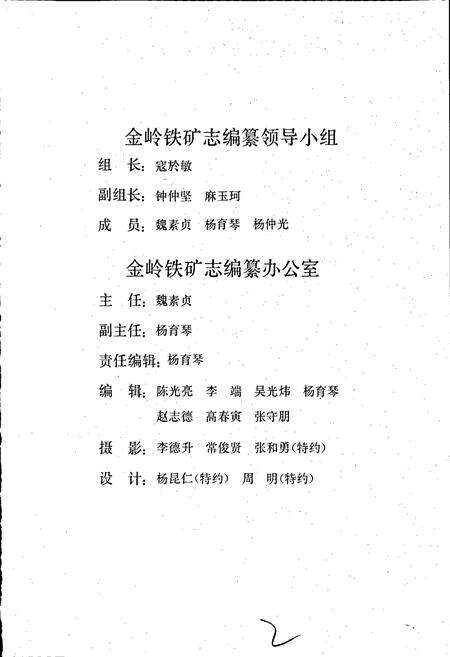 金岭铁矿志编纂领导小组

组　长：寇於敏

副组长：钟仲坚　麻玉珂

成　员：魏素贞　杨育琴　杨仲光

金岭铁矿志编纂办公室

主　任：魏素贞

副主任：杨育琴

责任编辑：杨育琴

编　辑：陈光亮　李　端　吴光炜　杨育琴
赵志德　高春寅　张守朋

摄　影：李德升　常俊贤　张和勇(特约)

设　计：杨昆仁(特约)　周　明(特约)

2